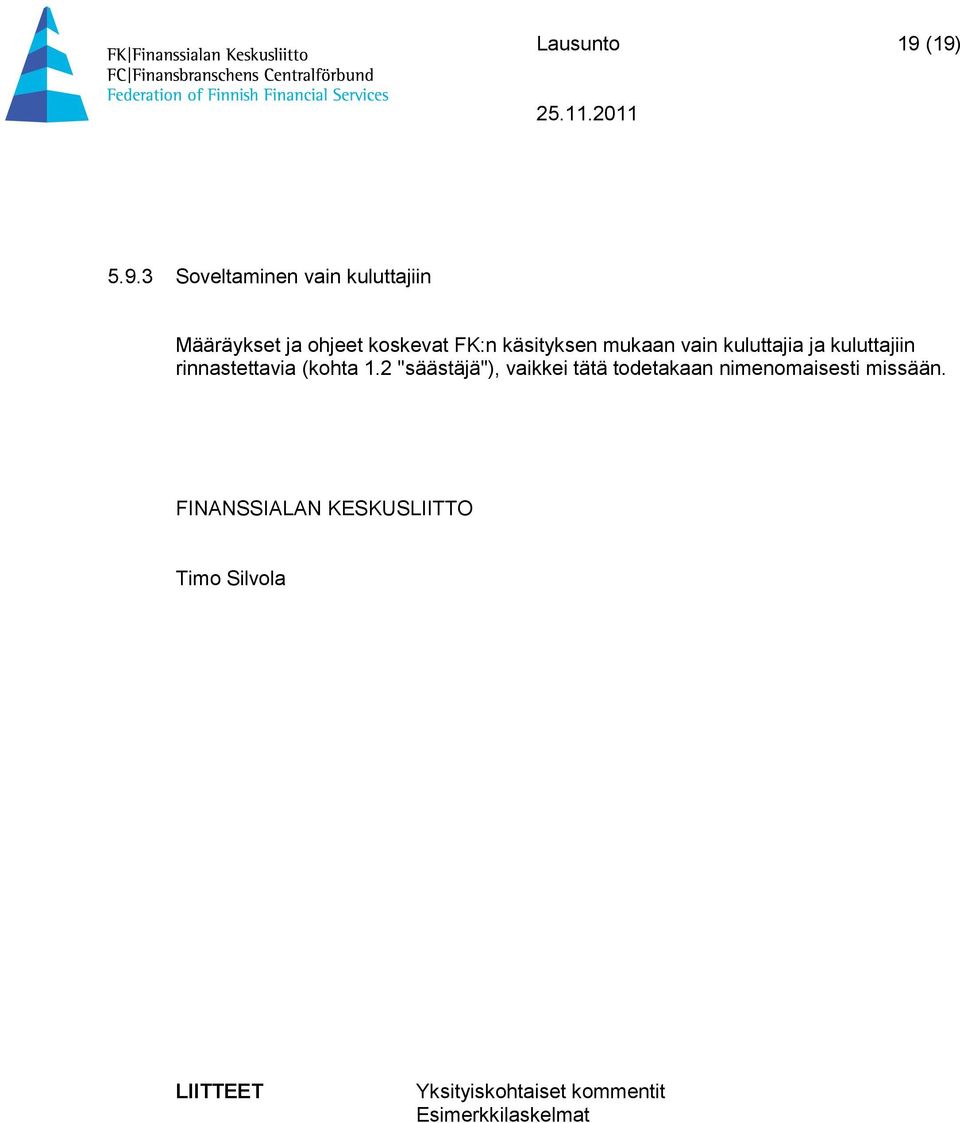 FK|Finanssialan Keskusliitto
FC|Finansbranschens Centralförbund
Federation of Finnish Financial Services

Lausunto 19 (19)

25.11.2011

5.9.3 Soveltaminen vain kuluttajiin

Määräykset ja ohjeet koskevat FK:n käsityksen mukaan vain kuluttajia ja kuluttajiin rinnastettavia (kohta 1.2 "säästäjä"), vaikkei tätä todetakaan nimenomaisesti missään.

FINANSSIALAN KESKUSLIITTO

Timo Silvola

LIITTEET

Yksityiskohtaiset kommentit
Esimerkkilaskelmat